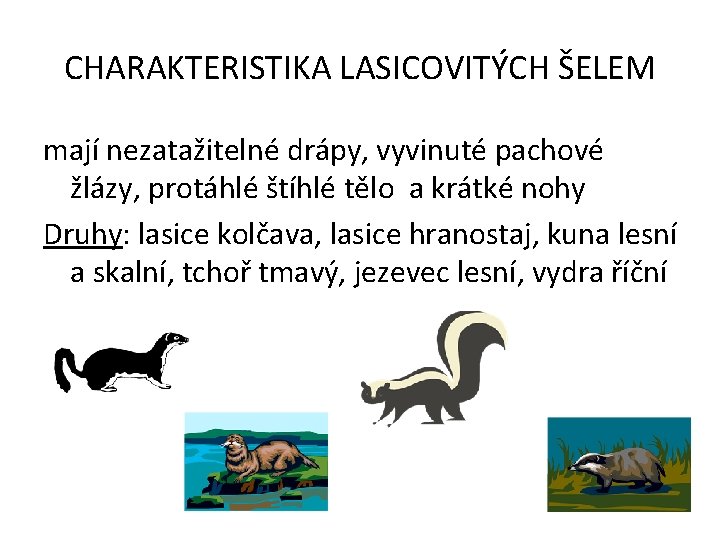 CHARAKTERISTIKA LASICOVITÝCH ŠELEM

mají nezatažitelné drápy, vyvinuté pachové žlázy, protáhlé štíhlé tělo a krátké nohy

Druhy: lasice kolčava, lasice hranostaj, kuna lesní a skalní, tchoř tmavý, jezevec lesní, vydra říční